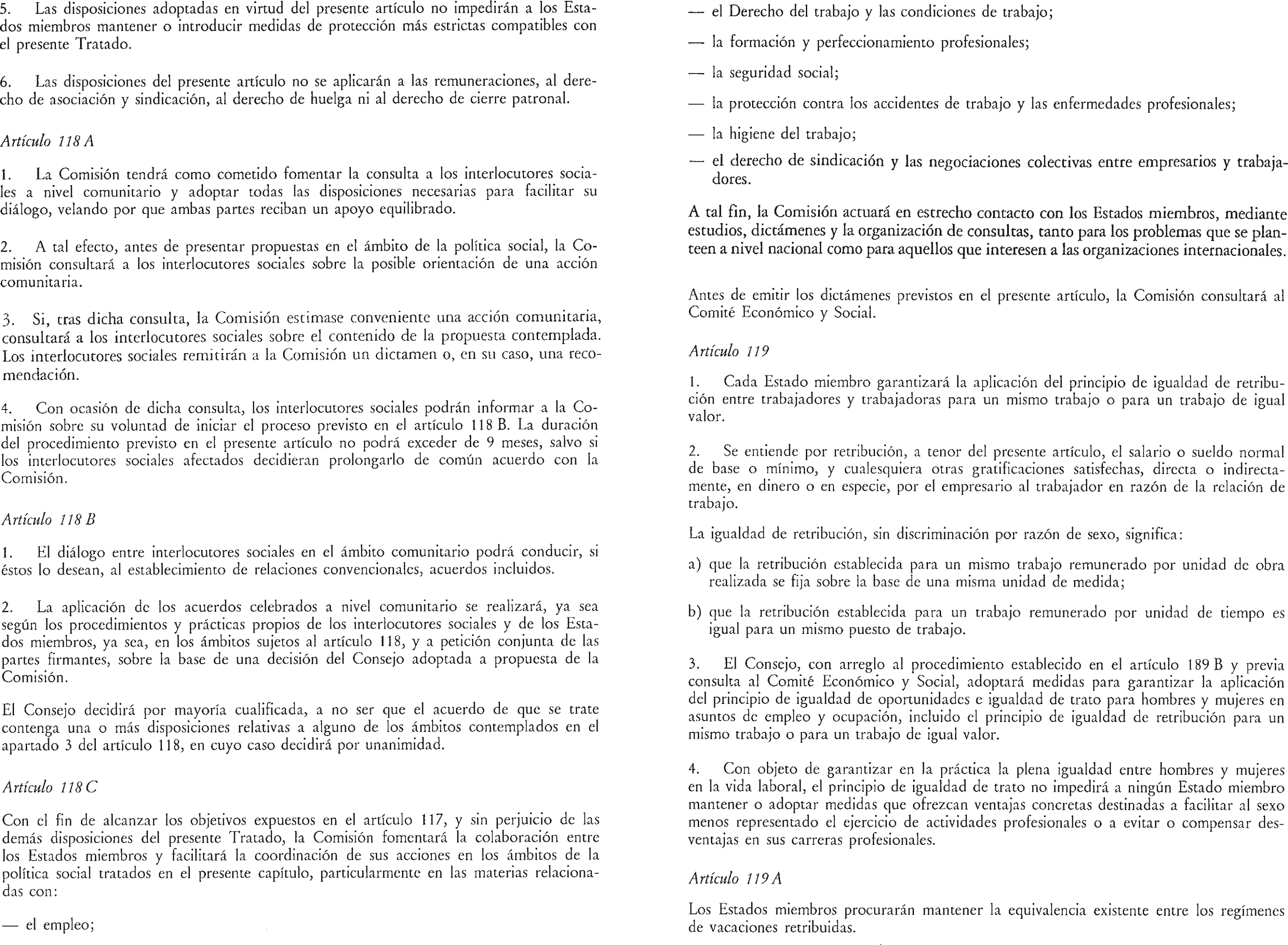 5. Las disposiciones adoptadas en virtud del presente artículo no impedirán a los Estados miembros mantener o introducir medidas de protección más estrictas compatibles con el presente Tratado.

6. Las disposiciones del presente artículo no se aplicarán a las remuneraciones, al derecho de asociación y sindicación, al derecho de huelga ni al derecho de cierre patronal.

Artículo 118 A

1. La Comisión tendrá como cometido fomentar la consulta a los interlocutores sociales a nivel comunitario y adoptar todas las disposiciones necesarias para facilitar su diálogo, velando por que ambas partes reciban un apoyo equilibrado.

2. A tal efecto, antes de presentar propuestas en el ámbito de la política social, la Comisión consultará a los interlocutores sociales sobre la posible orientación de una acción comunitaria.

3. Si, tras dicha consulta, la Comisión estimase conveniente una acción comunitaria, consultará a los interlocutores sociales sobre el contenido de la propuesta contemplada. Los interlocutores sociales remitirán a la Comisión un dictamen o, en su caso, una recomendación.

4. Con ocasión de dicha consulta, los interlocutores sociales podrán informar a la Comisión sobre su voluntad de iniciar el proceso previsto en el artículo 118 B. La duración del procedimiento previsto en el presente artículo no podrá exceder de 9 meses, salvo si los interlocutores sociales afectados decidieran prolongarlo de común acuerdo con la Comisión.

Artículo 118 B

1. El diálogo entre interlocutores sociales en el ámbito comunitario podrá conducir, si éstos lo desean, al establecimiento de relaciones convencionales, acuerdos incluidos.

2. La aplicación de los acuerdos celebrados a nivel comunitario se realizará, ya sea según los procedimientos y prácticas propios de los interlocutores sociales y de los Estados miembros, ya sea, en los ámbitos sujetos al artículo 118, y a petición conjunta de las partes firmantes, sobre la base de una decisión del Consejo adoptada a propuesta de la Comisión.

El Consejo decidirá por mayoría cualificada, a no ser que el acuerdo de que se trate contenga una o más disposiciones relativas a alguno de los ámbitos contemplados en el apartado 3 del artículo 118, en cuyo caso decidirá por unanimidad.

Artículo 118 C

Con el fin de alcanzar los objetivos expuestos en el artículo 117, y sin perjuicio de las demás disposiciones del presente Tratado, la Comisión fomentará la colaboración entre los Estados miembros y facilitará la coordinación de sus acciones en los ámbitos de la política social tratados en el presente capítulo, particularmente en las materias relacionadas con:

— el empleo;

— el Derecho del trabajo y las condiciones de trabajo;

— la formación y perfeccionamiento profesionales;

— la seguridad social;

— la protección contra los accidentes de trabajo y las enfermedades profesionales;

— la higiene del trabajo;

— el derecho de sindicación y las negociaciones colectivas entre empresarios y trabajadores.

A tal fin, la Comisión actuará en estrecho contacto con los Estados miembros, mediante estudios, dictámenes y la organización de consultas, tanto para los problemas que se planteen a nivel nacional como para aquellos que interesen a las organizaciones internacionales.

Antes de emitir los dictámenes previstos en el presente artículo, la Comisión consultará al Comité Económico y Social.

Artículo 119

1. Cada Estado miembro garantizará la aplicación del principio de igualdad de retribución entre trabajadores y trabajadoras para un mismo trabajo o para un trabajo de igual valor.

2. Se entiende por retribución, a tenor del presente artículo, el salario o sueldo normal de base o mínimo, y cualesquiera otras gratificaciones satisfechas, directa o indirectamente, en dinero o en especie, por el empresario al trabajador en razón de la relación de trabajo.

La igualdad de retribución, sin discriminación por razón de sexo, significa:

a) que la retribución establecida para un mismo trabajo remunerado por unidad de obra realizada se fija sobre la base de una misma unidad de medida;

b) que la retribución establecida para un trabajo remunerado por unidad de tiempo es igual para un mismo puesto de trabajo.

3. El Consejo, con arreglo al procedimiento establecido en el artículo 189 B y previa consulta al Comité Económico y Social, adoptará medidas para garantizar la aplicación del principio de igualdad de oportunidades e igualdad de trato para hombres y mujeres en asuntos de empleo y ocupación, incluido el principio de igualdad de retribución para un mismo trabajo o para un trabajo de igual valor.

4. Con objeto de garantizar en la práctica la plena igualdad entre hombres y mujeres en la vida laboral, el principio de igualdad de trato no impedirá a ningún Estado miembro mantener o adoptar medidas que ofrezcan ventajas concretas destinadas a facilitar al sexo menos representado el ejercicio de actividades profesionales o a evitar o compensar desventajas en sus carreras profesionales.

Artículo 119 A

Los Estados miembros procurarán mantener la equivalencia existente entre los regímenes de vacaciones retribuidas.